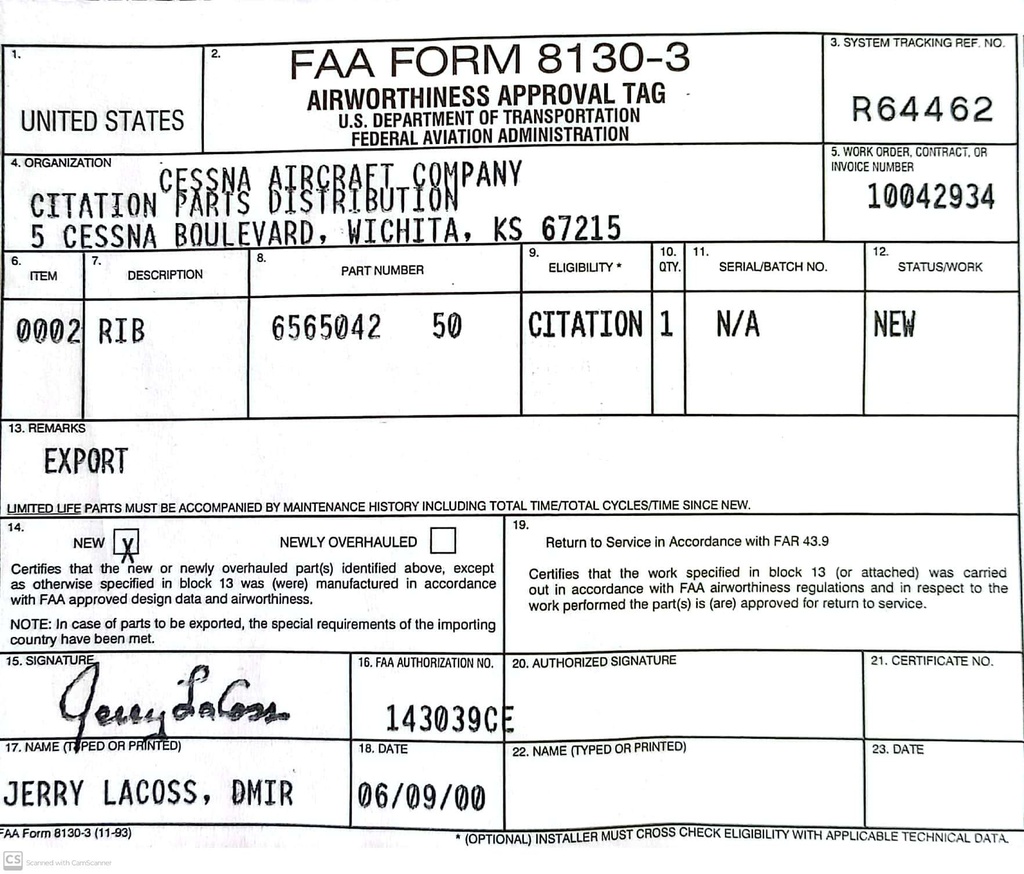 1. UNITED STATES

2. FAA FORM 8130-3
AIRWORTHINESS APPROVAL TAG
U.S. DEPARTMENT OF TRANSPORTATION
FEDERAL AVIATION ADMINISTRATION

3. SYSTEM TRACKING REF. NO.
R64462

4. ORGANIZATION
CESSNA AIRCRAFT COMPANY
CITATION PARTS DISTRIBUTION
5 CESSNA BOULEVARD, WICHITA, KS 67215

5. WORK ORDER, CONTRACT, OR INVOICE NUMBER
10042934

| 6. ITEM | 7. DESCRIPTION | 8. PART NUMBER | 9. ELIGIBILITY * | 10. QTY. | 11. SERIAL/BATCH NO. | 12. STATUS/WORK |
|---|---|---|---|---|---|---|
| 0002 | RIB | 6565042 50 | CITATION | 1 | N/A | NEW |

13. REMARKS
EXPORT

LIMITED LIFE PARTS MUST BE ACCOMPANIED BY MAINTENANCE HISTORY INCLUDING TOTAL TIME/TOTAL CYCLES/TIME SINCE NEW.

14. NEW X NEWLY OVERHAULED
Certifies that the new or newly overhauled part(s) identified above, except as otherwise specified in block 13 was (were) manufactured in accordance with FAA approved design data and airworthiness.

NOTE: In case of parts to be exported, the special requirements of the importing country have been met.

19. Return to Service in Accordance with FAR 43.9
Certifies that the work specified in block 13 (or attached) was carried out in accordance with FAA airworthiness regulations and in respect to the work performed the part(s) is (are) approved for return to service.

15. SIGNATURE
Jerry LaCoss

16. FAA AUTHORIZATION NO.
143039CE

20. AUTHORIZED SIGNATURE

21. CERTIFICATE NO.

17. NAME (TYPED OR PRINTED)
JERRY LACOSS, DMIR

18. DATE
06/09/00

22. NAME (TYPED OR PRINTED)

23. DATE

FAA Form 8130-3 (11-93)
* (OPTIONAL) INSTALLER MUST CROSS CHECK ELIGIBILITY WITH APPLICABLE TECHNICAL DATA.

CS Scanned with CamScanner